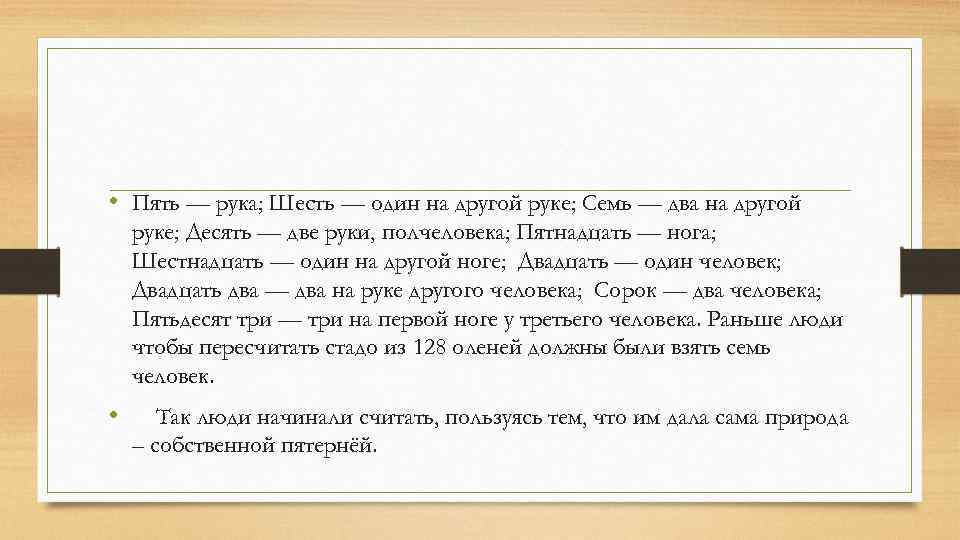 • Пять — рука; Шесть — один на другой руке; Семь — два на другой руке; Десять — две руки, полчеловека; Пятнадцать — нога; Шестнадцать — один на другой ноге; Двадцать — один человек; Двадцать два — два на руке другого человека; Сорок — два человека; Пятьдесят три — три на первой ноге у третьего человека. Раньше люди чтобы пересчитать стадо из 128 оленей должны были взять семь человек.

• Так люди начинали считать, пользуясь тем, что им дала сама природа – собственной пятернёй.